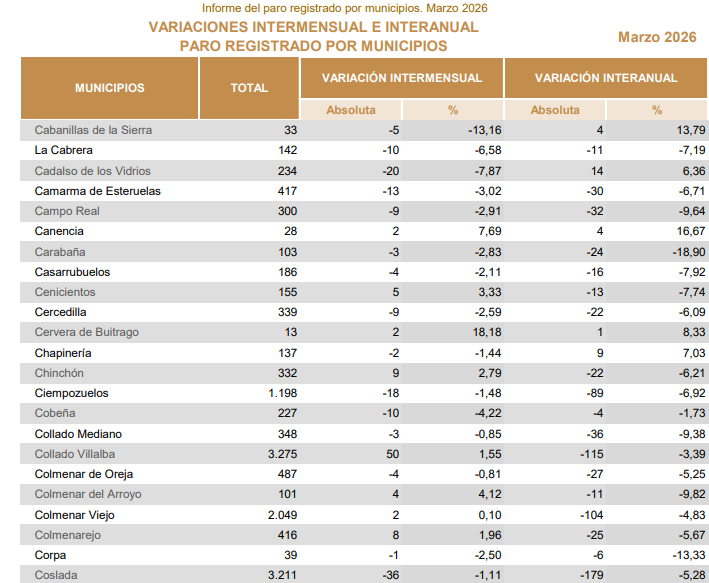 Informe del paro registrado por municipios. Marzo 2026

VARIACIONES INTERMENSUAL E INTERANUAL
PARO REGISTRADO POR MUNICIPIOS

Marzo 2026

| MUNICIPIOS | TOTAL | VARIACIÓN INTERMENSUAL Absoluta | VARIACIÓN INTERMENSUAL % | VARIACIÓN INTERANUAL Absoluta | VARIACIÓN INTERANUAL % |
|---|---|---|---|---|---|
| Cabanillas de la Sierra | 33 | -5 | -13,16 | 4 | 13,79 |
| La Cabrera | 142 | -10 | -6,58 | -11 | -7,19 |
| Cadalso de los Vidrios | 234 | -20 | -7,87 | 14 | 6,36 |
| Camarma de Esteruelas | 417 | -13 | -3,02 | -30 | -6,71 |
| Campo Real | 300 | -9 | -2,91 | -32 | -9,64 |
| Canencia | 28 | 2 | 7,69 | 4 | 16,67 |
| Carabaña | 103 | -3 | -2,83 | -24 | -18,90 |
| Casarrubuelos | 186 | -4 | -2,11 | -16 | -7,92 |
| Cenicientos | 155 | 5 | 3,33 | -13 | -7,74 |
| Cercedilla | 339 | -9 | -2,59 | -22 | -6,09 |
| Cervera de Buitrago | 13 | 2 | 18,18 | 1 | 8,33 |
| Chapinería | 137 | -2 | -1,44 | 9 | 7,03 |
| Chinchón | 332 | 9 | 2,79 | -22 | -6,21 |
| Ciempozuelos | 1.198 | -18 | -1,48 | -89 | -6,92 |
| Cobeña | 227 | -10 | -4,22 | -4 | -1,73 |
| Collado Mediano | 348 | -3 | -0,85 | -36 | -9,38 |
| Collado Villalba | 3.275 | 50 | 1,55 | -115 | -3,39 |
| Colmenar de Oreja | 487 | -4 | -0,81 | -27 | -5,25 |
| Colmenar del Arroyo | 101 | 4 | 4,12 | -11 | -9,82 |
| Colmenar Viejo | 2.049 | 2 | 0,10 | -104 | -4,83 |
| Colmenarejo | 416 | 8 | 1,96 | -25 | -5,67 |
| Corpa | 39 | -1 | -2,50 | -6 | -13,33 |
| Coslada | 3.211 | -36 | -1,11 | -179 | -5,28 |